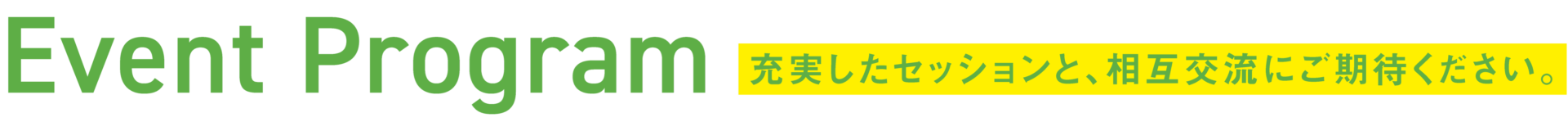 Event Program

充実したセッションと、相互交流にご期待ください。